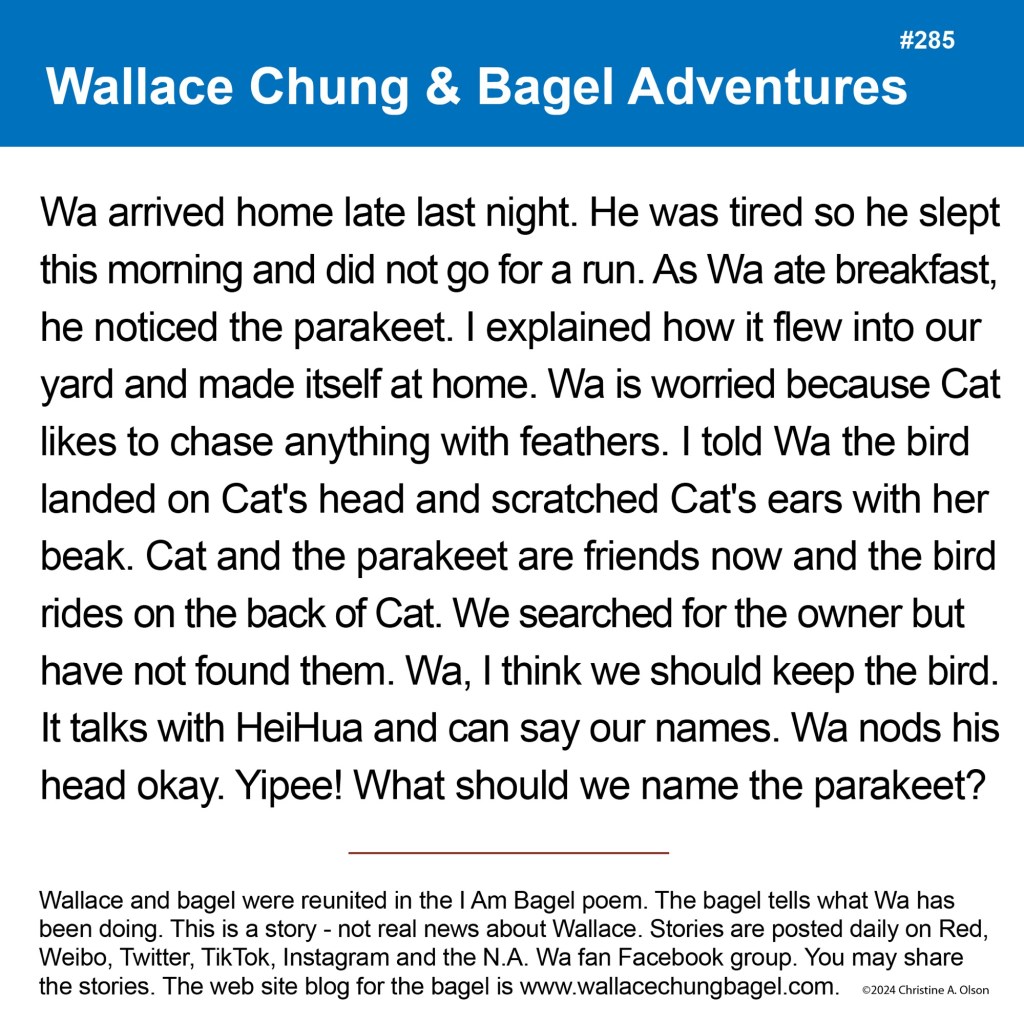 #285

Wallace Chung & Bagel Adventures

Wa arrived home late last night. He was tired so he slept this morning and did not go for a run. As Wa ate breakfast, he noticed the parakeet. I explained how it flew into our yard and made itself at home. Wa is worried because Cat likes to chase anything with feathers. I told Wa the bird landed on Cat's head and scratched Cat's ears with her beak. Cat and the parakeet are friends now and the bird rides on the back of Cat. We searched for the owner but have not found them. Wa, I think we should keep the bird. It talks with HeiHua and can say our names. Wa nods his head okay. Yipee! What should we name the parakeet?

Wallace and bagel were reunited in the I Am Bagel poem. The bagel tells what Wa has been doing. This is a story - not real news about Wallace. Stories are posted daily on Red, Weibo, Twitter, TikTok, Instagram and the N.A. Wa fan Facebook group. You may share the stories. The web site blog for the bagel is www.wallacechungbagel.com. ©2024 Christine A. Olson